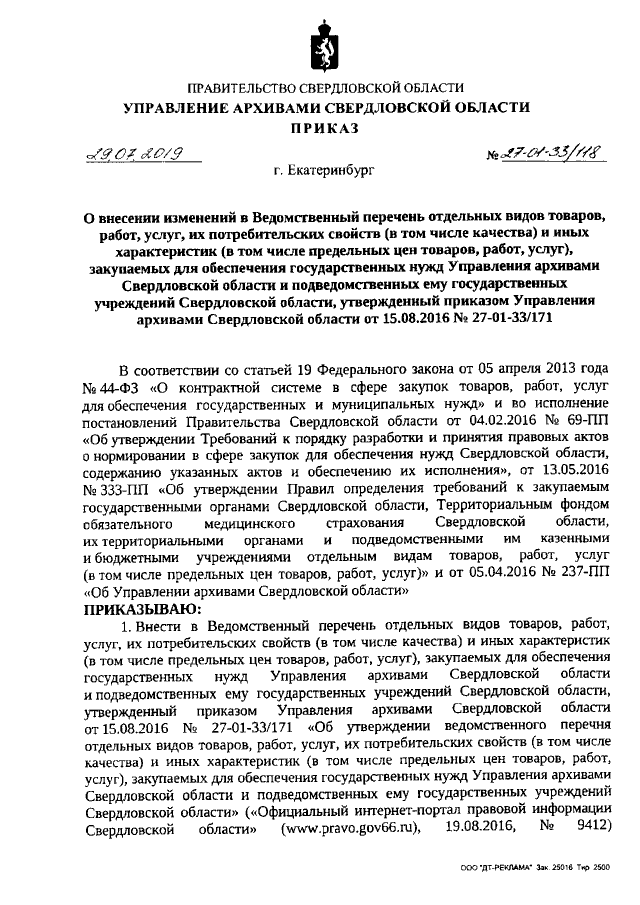 ПРАВИТЕЛЬСТВО СВЕРДЛОВСКОЙ ОБЛАСТИ
УПРАВЛЕНИЕ АРХИВАМИ СВЕРДЛОВСКОЙ ОБЛАСТИ
ПРИКАЗ

29.07.2019

№ 27-01-33/118

г. Екатеринбург

О внесении изменений в Ведомственный перечень отдельных видов товаров, работ, услуг, их потребительских свойств (в том числе качества) и иных характеристик (в том числе предельных цен товаров, работ, услуг), закупаемых для обеспечения государственных нужд Управления архивами Свердловской области и подведомственных ему государственных учреждений Свердловской области, утвержденный приказом Управления архивами Свердловской области от 15.08.2016 № 27-01-33/171

В соответствии со статьей 19 Федерального закона от 05 апреля 2013 года № 44-ФЗ «О контрактной системе в сфере закупок товаров, работ, услуг для обеспечения государственных и муниципальных нужд» и во исполнение постановлений Правительства Свердловской области от 04.02.2016 № 69-ПП «Об утверждении Требований к порядку разработки и принятия правовых актов о нормировании в сфере закупок для обеспечения нужд Свердловской области, содержанию указанных актов и обеспечению их исполнения», от 13.05.2016 № 333-ПП «Об утверждении Правил определения требований к закупаемым государственными органами Свердловской области, Территориальным фондом обязательного медицинского страхования Свердловской области, их территориальными органами и подведомственными им казенными и бюджетными учреждениями отдельным видам товаров, работ, услуг (в том числе предельных цен товаров, работ, услуг)» и от 05.04.2016 № 237-ПП «Об Управлении архивами Свердловской области»

ПРИКАЗЫВАЮ:

1. Внести в Ведомственный перечень отдельных видов товаров, работ, услуг, их потребительских свойств (в том числе качества) и иных характеристик (в том числе предельных цен товаров, работ, услуг), закупаемых для обеспечения государственных нужд Управления архивами Свердловской области и подведомственных ему государственных учреждений Свердловской области, утвержденный приказом Управления архивами Свердловской области от 15.08.2016 № 27-01-33/171 «Об утверждении ведомственного перечня отдельных видов товаров, работ, услуг, их потребительских свойств (в том числе качества) и иных характеристик (в том числе предельных цен товаров, работ, услуг), закупаемых для обеспечения государственных нужд Управления архивами Свердловской области и подведомственных ему государственных учреждений Свердловской области» («Официальный интернет-портал правовой информации Свердловской области» (www.pravo.gov66.ru), 19.08.2016, № 9412)

ООО "ДТ-РЕКЛАМА" Зак. 25016 Тир. 2500